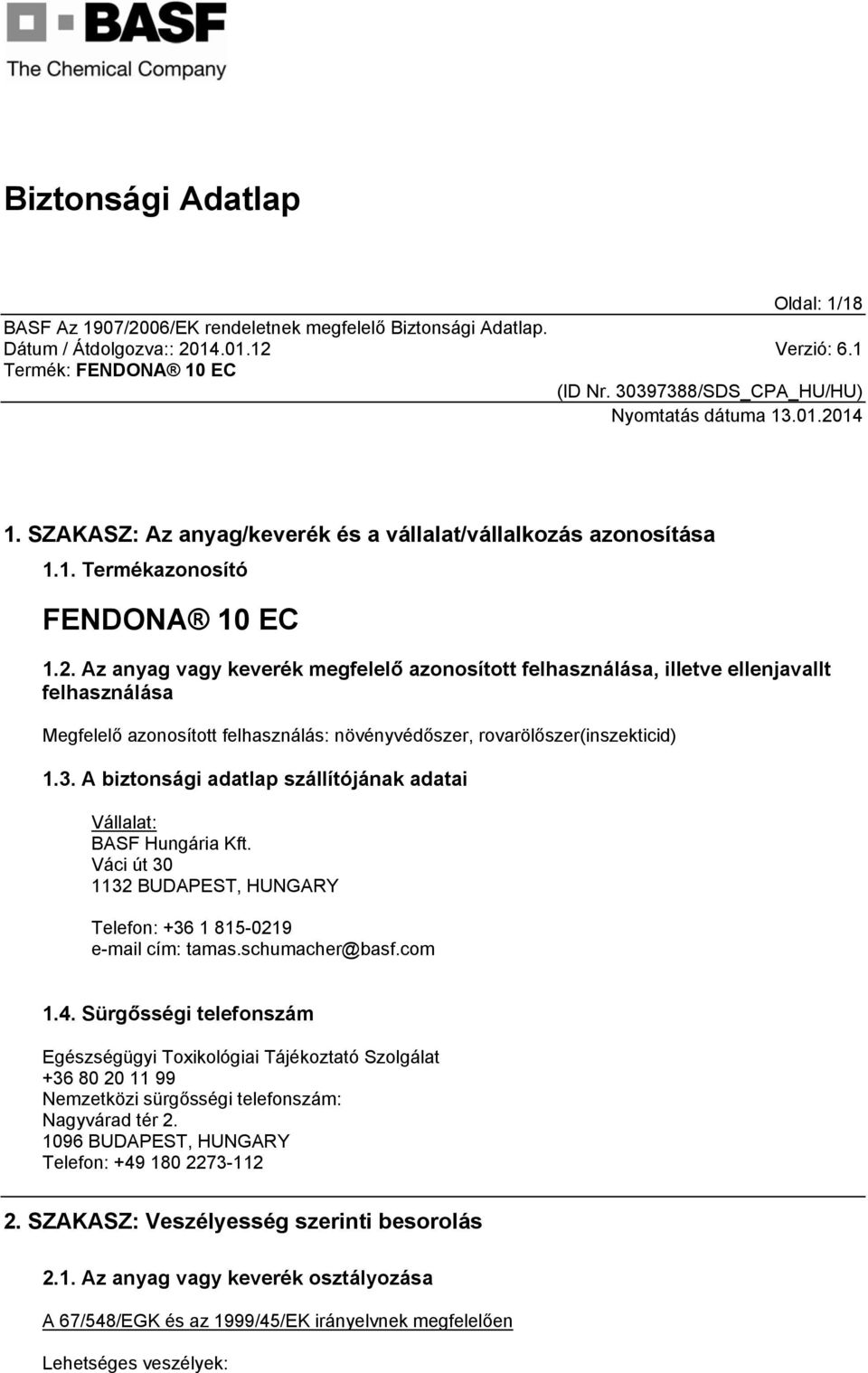 BASF
The Chemical Company

Biztonsági Adatlap

Oldal: 1/18

BASF Az 1907/2006/EK rendeletnek megfelelő Biztonsági Adatlap.
Dátum / Átdolgozva:: 2014.01.12 Verzió: 6.1
Termék: FENDONA® 10 EC

(ID Nr. 30397388/SDS_CPA_HU/HU)
Nyomtatás dátuma 13.01.2014

1. SZAKASZ: Az anyag/keverék és a vállalat/vállalkozás azonosítása

1.1. Termékazonosító

FENDONA® 10 EC

1.2. Az anyag vagy keverék megfelelő azonosított felhasználása, illetve ellenjavallt felhasználása

Megfelelő azonosított felhasználás: növényvédőszer, rovarölőszer(inszekticid)

1.3. A biztonsági adatlap szállítójának adatai

Vállalat:
BASF Hungária Kft.
Váci út 30
1132 BUDAPEST, HUNGARY

Telefon: +36 1 815-0219
e-mail cím: tamas.schumacher@basf.com

1.4. Sürgősségi telefonszám

Egészségügyi Toxikológiai Tájékoztató Szolgálat
+36 80 20 11 99
Nemzetközi sürgősségi telefonszám:
Nagyvárad tér 2.
1096 BUDAPEST, HUNGARY
Telefon: +49 180 2273-112

2. SZAKASZ: Veszélyesség szerinti besorolás

2.1. Az anyag vagy keverék osztályozása

A 67/548/EGK és az 1999/45/EK irányelvnek megfelelően

Lehetséges veszélyek: